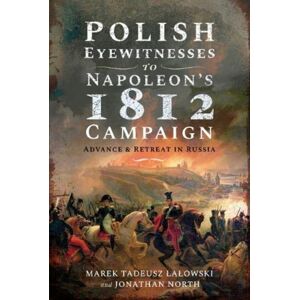 POLISH EYEWITNESSES TO NAPOLEON'S 1812 CAMPAIGN

ADVANCE & RETREAT IN RUSSIA

MAREK TADEUSZ ŁAŁOWSKI and JONATHAN NORTH